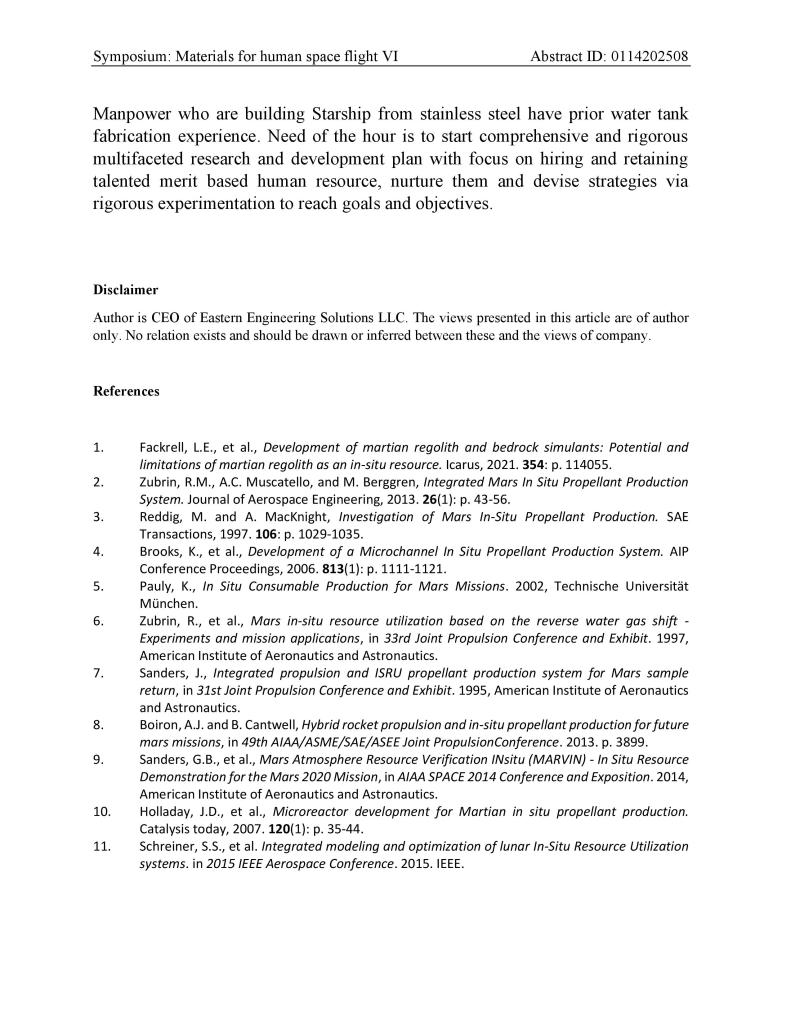 Symposium: Materials for human space flight VI    Abstract ID: 0114202508

Manpower who are building Starship from stainless steel have prior water tank fabrication experience. Need of the hour is to start comprehensive and rigorous multifaceted research and development plan with focus on hiring and retaining talented merit based human resource, nurture them and devise strategies via rigorous experimentation to reach goals and objectives.

Disclaimer

Author is CEO of Eastern Engineering Solutions LLC. The views presented in this article are of author only. No relation exists and should be drawn or inferred between these and the views of company.

References

1. Fackrell, L.E., et al., Development of martian regolith and bedrock simulants: Potential and limitations of martian regolith as an in-situ resource. Icarus, 2021. 354: p. 114055.
2. Zubrin, R.M., A.C. Muscatello, and M. Berggren, Integrated Mars In Situ Propellant Production System. Journal of Aerospace Engineering, 2013. 26(1): p. 43-56.
3. Reddig, M. and A. MacKnight, Investigation of Mars In-Situ Propellant Production. SAE Transactions, 1997. 106: p. 1029-1035.
4. Brooks, K., et al., Development of a Microchannel In Situ Propellant Production System. AIP Conference Proceedings, 2006. 813(1): p. 1111-1121.
5. Pauly, K., In Situ Consumable Production for Mars Missions. 2002, Technische Universität München.
6. Zubrin, R., et al., Mars in-situ resource utilization based on the reverse water gas shift - Experiments and mission applications, in 33rd Joint Propulsion Conference and Exhibit. 1997, American Institute of Aeronautics and Astronautics.
7. Sanders, J., Integrated propulsion and ISRU propellant production system for Mars sample return, in 31st Joint Propulsion Conference and Exhibit. 1995, American Institute of Aeronautics and Astronautics.
8. Boiron, A.J. and B. Cantwell, Hybrid rocket propulsion and in-situ propellant production for future mars missions, in 49th AIAA/ASME/SAE/ASEE Joint PropulsionConference. 2013. p. 3899.
9. Sanders, G.B., et al., Mars Atmosphere Resource Verification INsitu (MARVIN) - In Situ Resource Demonstration for the Mars 2020 Mission, in AIAA SPACE 2014 Conference and Exposition. 2014, American Institute of Aeronautics and Astronautics.
10. Holladay, J.D., et al., Microreactor development for Martian in situ propellant production. Catalysis today, 2007. 120(1): p. 35-44.
11. Schreiner, S.S., et al. Integrated modeling and optimization of lunar In-Situ Resource Utilization systems. in 2015 IEEE Aerospace Conference. 2015. IEEE.